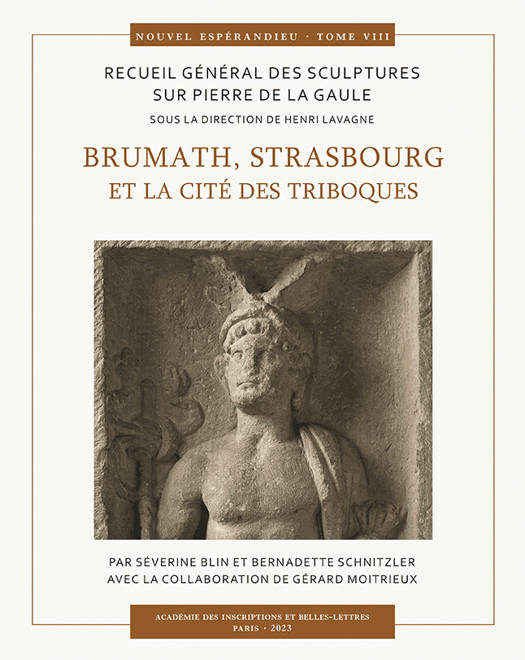 NOUVEL ESPÉRANDIEU · TOME VIII

RECUEIL GÉNÉRAL DES SCULPTURES SUR PIERRE DE LA GAULE

SOUS LA DIRECTION DE HENRI LAVAGNE

BRUMATH, STRASBOURG ET LA CITÉ DES TRIBOQUES

PAR SÉVERINE BLIN ET BERNADETTE SCHNITZLER AVEC LA COLLABORATION DE GÉRARD MOITRIEUX

ACADÉMIE DES INSCRIPTIONS ET BELLES-LETTRES
PARIS · 2023